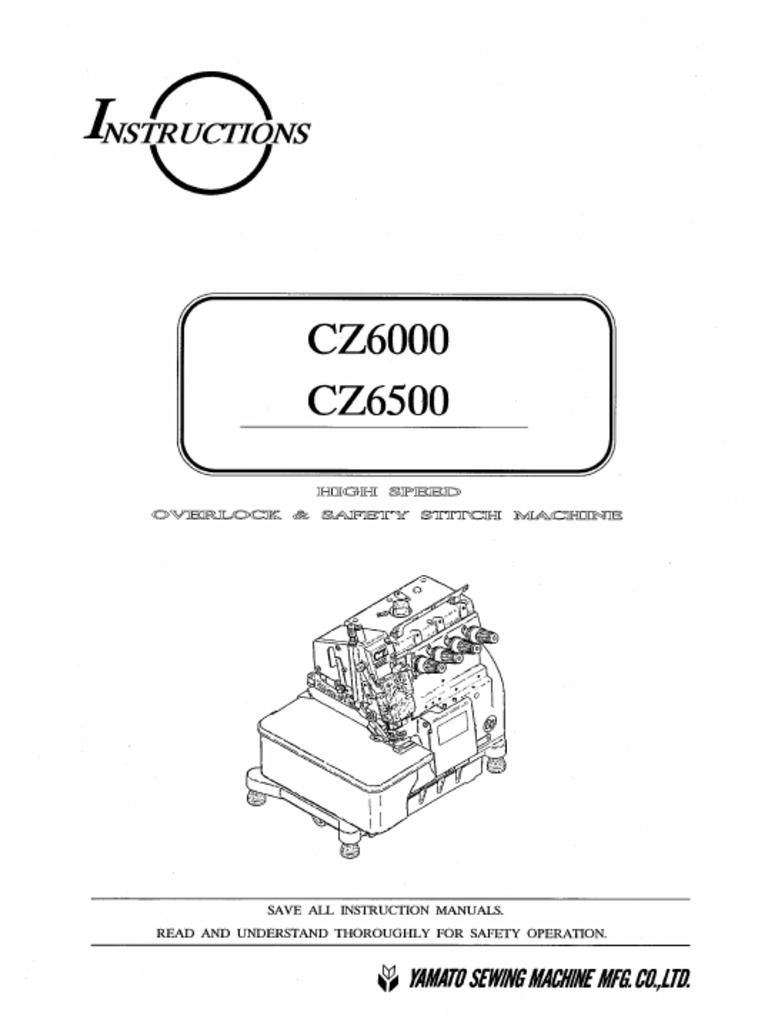 INSTRUCTIONS

CZ6000
CZ6500

HIGH SPEED
OVERLOCK & SAFETY STITCH MACHINE

SAVE ALL INSTRUCTION MANUALS.
READ AND UNDERSTAND THOROUGHLY FOR SAFETY OPERATION.

YAMATO SEWING MACHINE MFG. CO.,LTD.